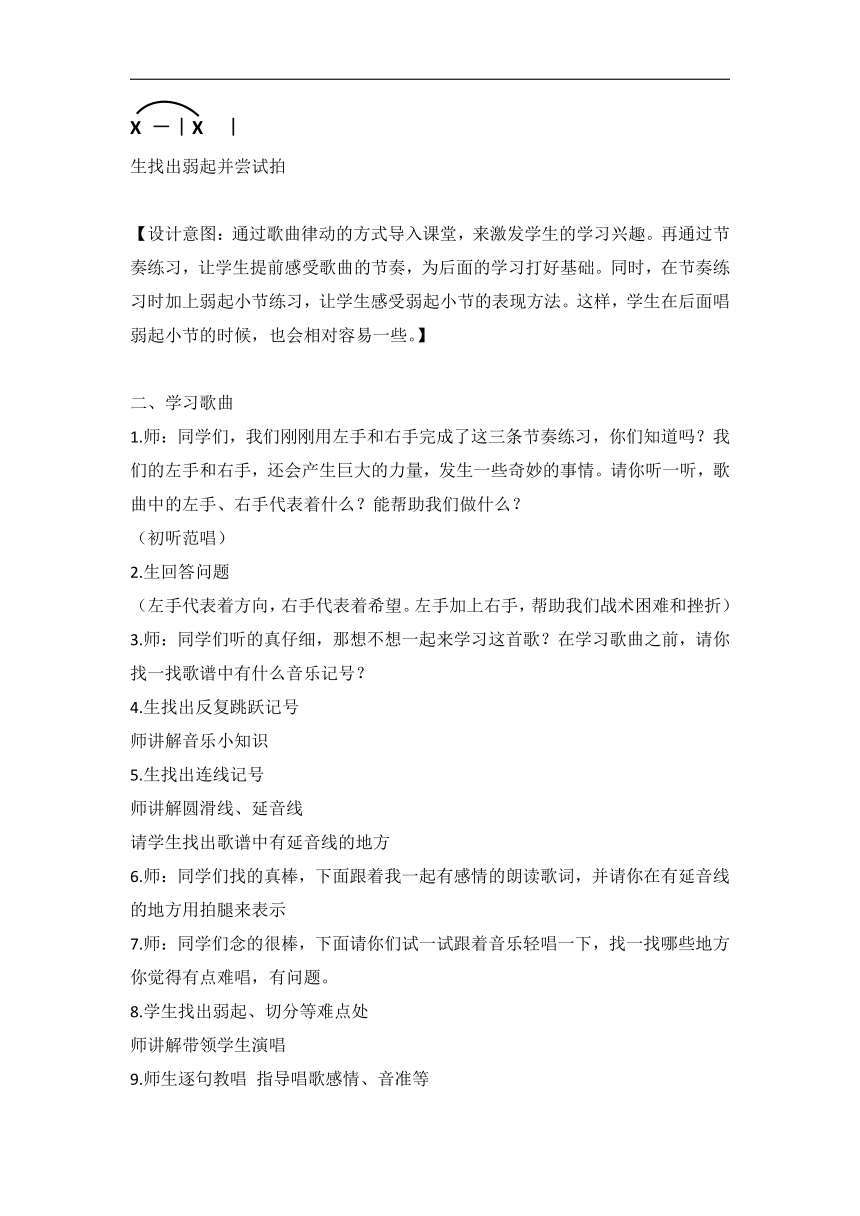 X — | X |

生找出弱起并尝试拍

【设计意图：通过歌曲律动的方式导入课堂，来激发学生的学习兴趣。再通过节奏练习，让学生提前感受歌曲的节奏，为后面的学习打好基础。同时，在节奏练习时加上弱起小节练习，让学生感受弱起小节的表现方法。这样，学生在后面唱弱起小节的时候，也会相对容易一些。】

二、学习歌曲

1.师：同学们，我们刚刚用左手和右手完成了这三条节奏练习，你们知道吗？我们的左手和右手，还会产生巨大的力量，发生一些奇妙的事情。请你听一听，歌曲中的左手、右手代表着什么？能帮助我们做什么？

（初听范唱）

2.生回答问题

（左手代表着方向，右手代表着希望。左手加上右手，帮助我们战术困难和挫折）

3.师：同学们听的真仔细，那想不想一起来学习这首歌？在学习歌曲之前，请你找一找歌谱中有什么音乐记号？

4.生找出反复跳跃记号

师讲解音乐小知识

5.生找出连线记号

师讲解圆滑线、延音线

请学生找出歌谱中有延音线的地方

6.师：同学们找的真棒，下面跟着我一起有感情的朗读歌词，并请你在有延音线的地方用拍腿来表示

7.师：同学们念的很棒，下面请你们试一试跟着音乐轻唱一下，找一找哪些地方你觉得有点难唱，有问题。

8.学生找出弱起、切分等难点处

师讲解带领学生演唱

9.师生逐句教唱 指导唱歌感情、音准等